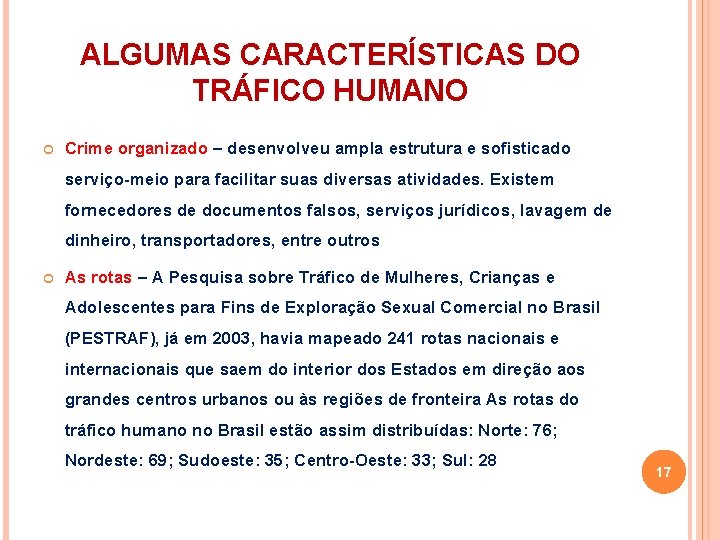 ALGUMAS CARACTERÍSTICAS DO TRÁFICO HUMANO

Crime organizado – desenvolveu ampla estrutura e sofisticado serviço-meio para facilitar suas diversas atividades. Existem fornecedores de documentos falsos, serviços jurídicos, lavagem de dinheiro, transportadores, entre outros

As rotas – A Pesquisa sobre Tráfico de Mulheres, Crianças e Adolescentes para Fins de Exploração Sexual Comercial no Brasil (PESTRAF), já em 2003, havia mapeado 241 rotas nacionais e internacionais que saem do interior dos Estados em direção aos grandes centros urbanos ou às regiões de fronteira As rotas do tráfico humano no Brasil estão assim distribuídas: Norte: 76; Nordeste: 69; Sudoeste: 35; Centro-Oeste: 33; Sul: 28

17